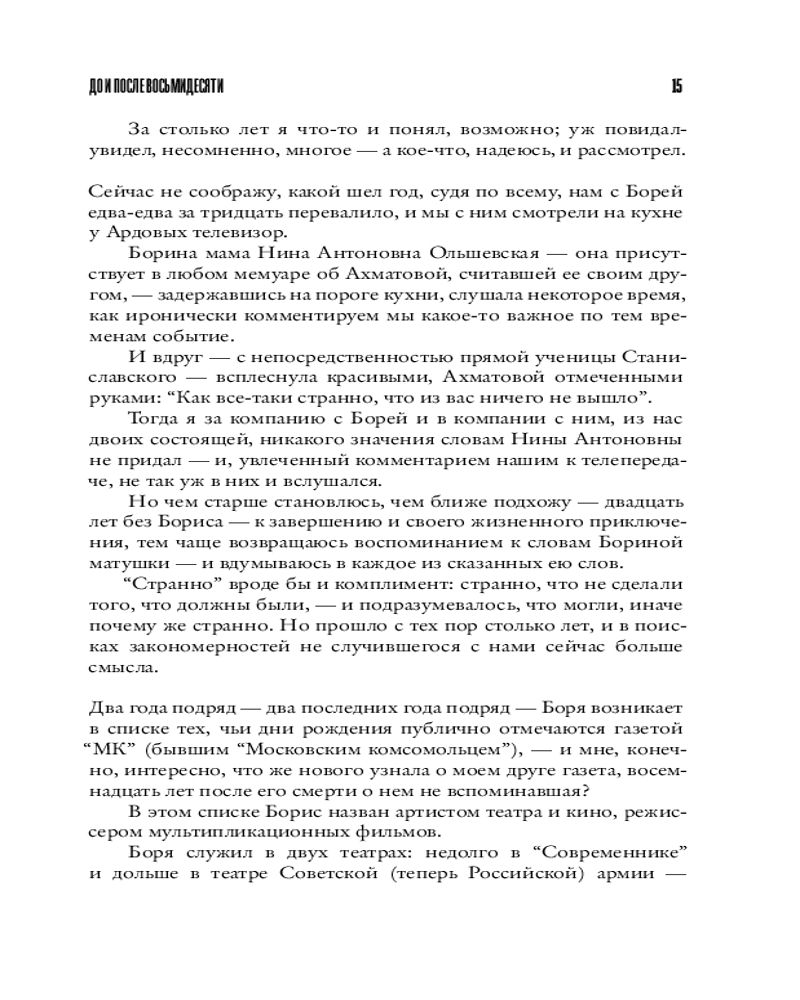 ДО И ПОСЛЕ ВОСЬМИДЕСЯТИ

15

За столько лет я что-то и понял, возможно; уж повидал-увидел, несомненно, многое — а кое-что, надеюсь, и рассмотрел.

Сейчас не соображу, какой шел год, судя по всему, нам с Борей едва-едва за тридцать перевалило, и мы с ним смотрели на кухне у Ардовых телевизор.

Борина мама Нина Антоновна Ольшевская — она присутствует в любом мемуаре об Ахматовой, считавшей ее своим другом, — задержавшись на пороге кухни, слушала некоторое время, как иронически комментируем мы какое-то важное по тем временам событие.

И вдруг — с непосредственностью прямой ученицы Станиславского — всплеснула красивыми, Ахматовой отмеченными руками: “Как все-таки странно, что из вас ничего не вышло”.

Тогда я за компанию с Борей и в компании с ним, из нас двоих состоящей, никакого значения словам Нины Антоновны не придал — и, увлеченный комментарием нашим к телепередаче, не так уж в них и вслушался.

Но чем старше становлюсь, чем ближе подхожу — двадцать лет без Бориса — к завершению и своего жизненного приключения, тем чаще возвращаюсь воспоминанием к словам Бориной матушки — и вдумываюсь в каждое из сказанных ею слов.

“Странно” вроде бы и комплимент: странно, что не сделали того, что должны были, — и подразумевалось, что могли, иначе почему же странно. Но прошло с тех пор столько лет, и в поисках закономерностей не случившегося с нами сейчас больше смысла.

Два года подряд — два последних года подряд — Боря возникает в списке тех, чьи дни рождения публично отмечаются газетой “МК” (бывшим “Московским комсомольцем”), — и мне, конечно, интересно, что же нового узнала о моем друге газета, восемнадцать лет после его смерти о нем не вспоминавшая?

В этом списке Борис назван артистом театра и кино, режиссером мультипликационных фильмов.

Боря служил в двух театрах: недолго в “Современнике” и дольше в театре Советской (теперь Российской) армии —